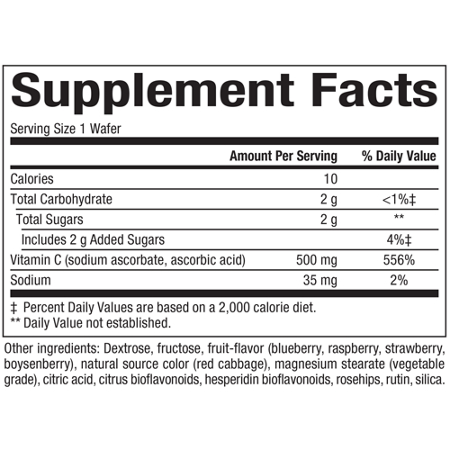 Supplement Facts

Serving Size 1 Wafer

| | Amount Per Serving | % Daily Value |
|---|---|---|
| Calories | 10 | |
| Total Carbohydrate | 2 g | <1%‡ |
| Total Sugars | 2 g | ** |
| Includes 2 g Added Sugars | | 4%‡ |
| Vitamin C (sodium ascorbate, ascorbic acid) | 500 mg | 556% |
| Sodium | 35 mg | 2% |

‡ Percent Daily Values are based on a 2,000 calorie diet.
** Daily Value not established.

Other ingredients: Dextrose, fructose, fruit-flavor (blueberry, raspberry, strawberry, boysenberry), natural source color (red cabbage), magnesium stearate (vegetable grade), citric acid, citrus bioflavonoids, hesperidin bioflavonoids, rosehips, rutin, silica.